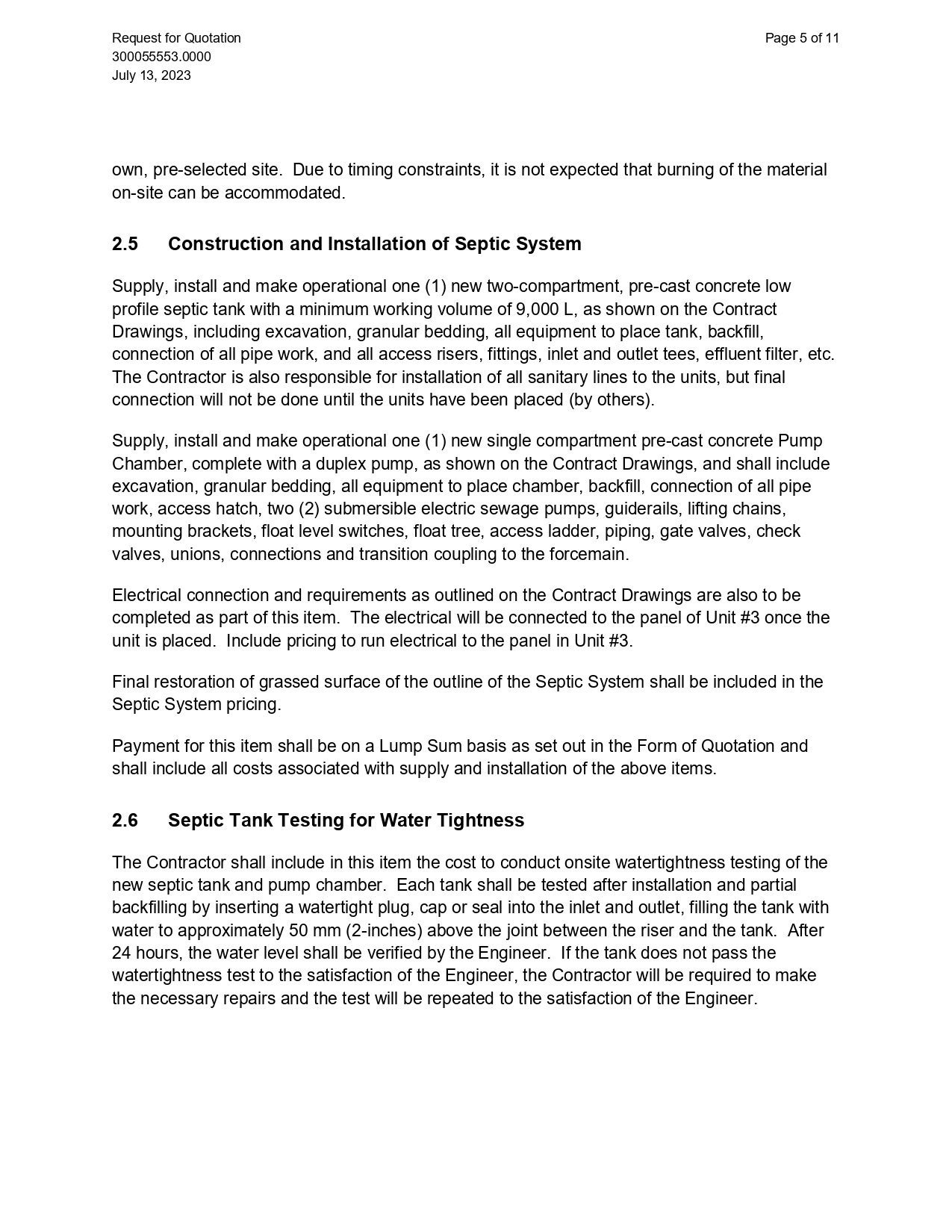 Request for Quotation
300055553.0000
July 13, 2023

Page 5 of 11

own, pre-selected site. Due to timing constraints, it is not expected that burning of the material on-site can be accommodated.

2.5 Construction and Installation of Septic System

Supply, install and make operational one (1) new two-compartment, pre-cast concrete low profile septic tank with a minimum working volume of 9,000 L, as shown on the Contract Drawings, including excavation, granular bedding, all equipment to place tank, backfill, connection of all pipe work, and all access risers, fittings, inlet and outlet tees, effluent filter, etc. The Contractor is also responsible for installation of all sanitary lines to the units, but final connection will not be done until the units have been placed (by others).

Supply, install and make operational one (1) new single compartment pre-cast concrete Pump Chamber, complete with a duplex pump, as shown on the Contract Drawings, and shall include excavation, granular bedding, all equipment to place chamber, backfill, connection of all pipe work, access hatch, two (2) submersible electric sewage pumps, guiderails, lifting chains, mounting brackets, float level switches, float tree, access ladder, piping, gate valves, check valves, unions, connections and transition coupling to the forcemain.

Electrical connection and requirements as outlined on the Contract Drawings are also to be completed as part of this item. The electrical will be connected to the panel of Unit #3 once the unit is placed. Include pricing to run electrical to the panel in Unit #3.

Final restoration of grassed surface of the outline of the Septic System shall be included in the Septic System pricing.

Payment for this item shall be on a Lump Sum basis as set out in the Form of Quotation and shall include all costs associated with supply and installation of the above items.

2.6 Septic Tank Testing for Water Tightness

The Contractor shall include in this item the cost to conduct onsite watertightness testing of the new septic tank and pump chamber. Each tank shall be tested after installation and partial backfilling by inserting a watertight plug, cap or seal into the inlet and outlet, filling the tank with water to approximately 50 mm (2-inches) above the joint between the riser and the tank. After 24 hours, the water level shall be verified by the Engineer. If the tank does not pass the watertightness test to the satisfaction of the Engineer, the Contractor will be required to make the necessary repairs and the test will be repeated to the satisfaction of the Engineer.